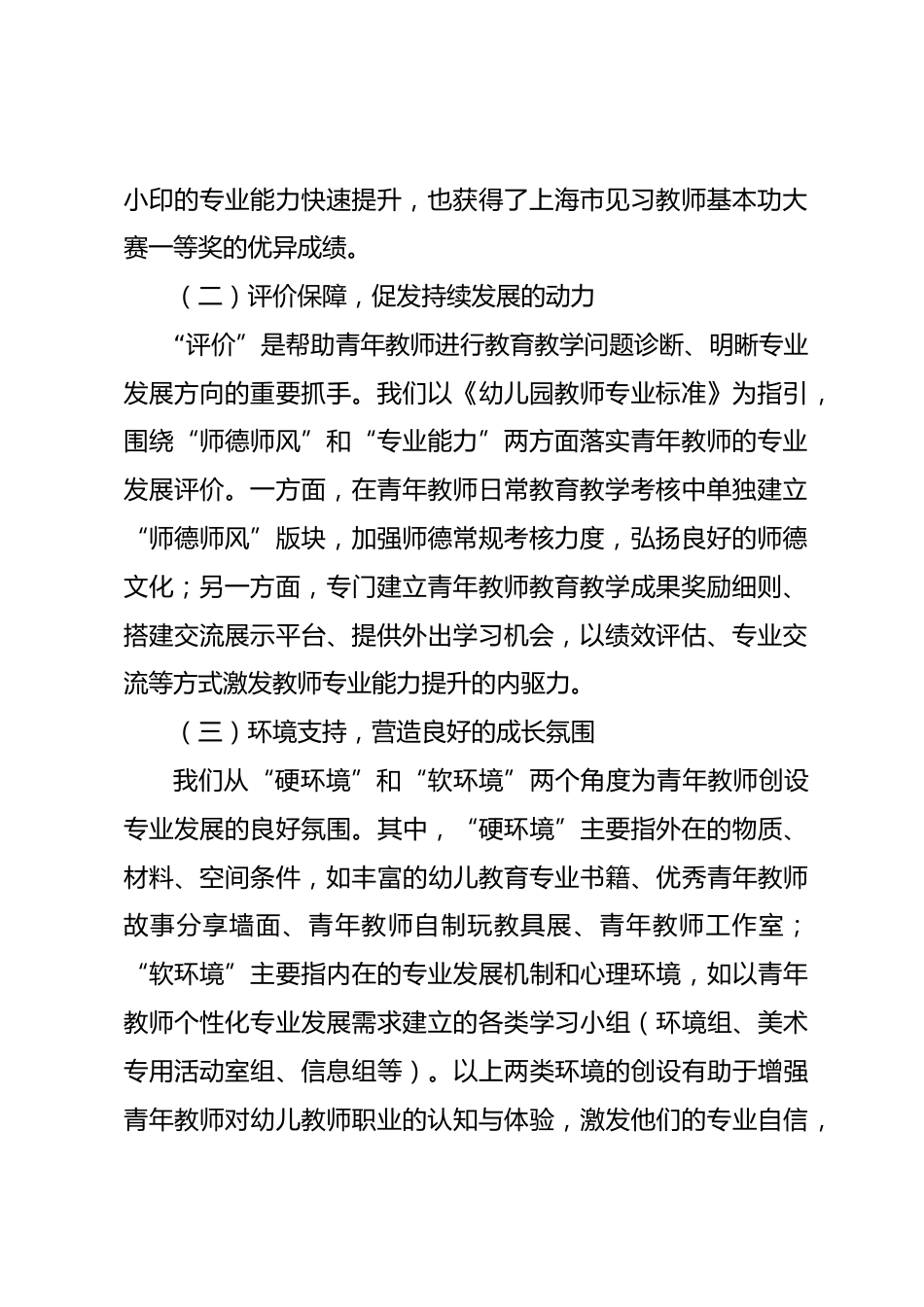 小印的专业能力快速提升，也获得了上海市见习教师基本功大赛一等奖的优异成绩。

（二）评价保障，促发持续发展的动力

“评价”是帮助青年教师进行教育教学问题诊断、明晰专业发展方向的重要抓手。我们以《幼儿园教师专业标准》为指引，围绕“师德师风”和“专业能力”两方面落实青年教师的专业发展评价。一方面，在青年教师日常教育教学考核中单独建立“师德师风”版块，加强师德常规考核力度，弘扬良好的师德文化；另一方面，专门建立青年教师教育教学成果奖励细则、搭建交流展示平台、提供外出学习机会，以绩效评估、专业交流等方式激发教师专业能力提升的内驱力。

（三）环境支持，营造良好的成长氛围

我们从“硬环境”和“软环境”两个角度为青年教师创设专业发展的良好氛围。其中，“硬环境”主要指外在的物质、材料、空间条件，如丰富的幼儿教育专业书籍、优秀青年教师故事分享墙面、青年教师自制玩教具展、青年教师工作室；“软环境”主要指内在的专业发展机制和心理环境，如以青年教师个性化专业发展需求建立的各类学习小组（环境组、美术专用活动室组、信息组等）。以上两类环境的创设有助于增强青年教师对幼儿教师职业的认知与体验，激发他们的专业自信，